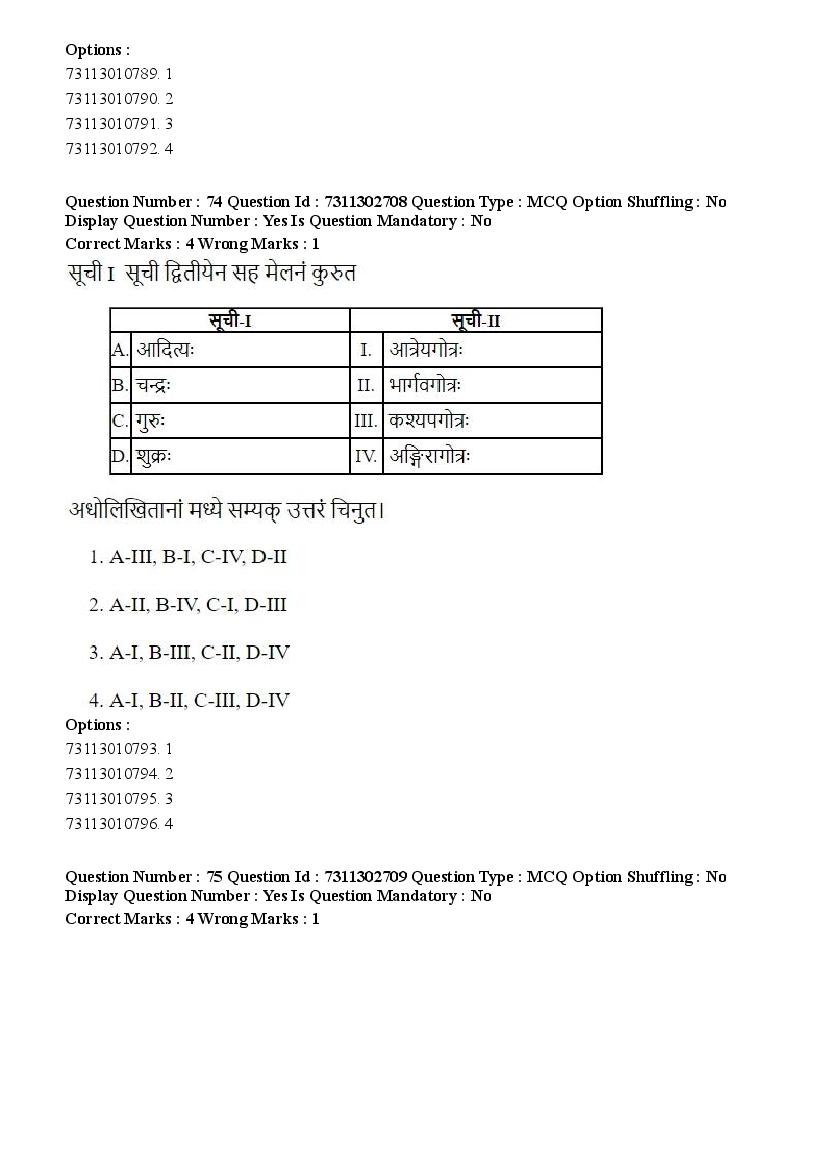 Options :
73113010789. 1
73113010790. 2
73113010791. 3
73113010792. 4

Question Number : 74 Question Id : 7311302708 Question Type : MCQ Option Shuffling : No Display Question Number : Yes Is Question Mandatory : No
Correct Marks : 4 Wrong Marks : 1

सूची I सूची द्वितीयेन सह मेलनं कुरुत

| सूची-I | | सूची-II | |
|---|---|---|---|
| A. | आदित्यः | I. | आत्रेयगोत्रः |
| B. | चन्द्रः | II. | भार्गवगोत्रः |
| C. | गुरुः | III. | कश्यपगोत्रः |
| D. | शुक्रः | IV. | अङ्गिरागोत्रः |

अधोलिखितानां मध्ये सम्यक् उत्तरं चिनुत।

1. A-III, B-I, C-IV, D-II

2. A-II, B-IV, C-I, D-III

3. A-I, B-III, C-II, D-IV

4. A-I, B-II, C-III, D-IV

Options :
73113010793. 1
73113010794. 2
73113010795. 3
73113010796. 4

Question Number : 75 Question Id : 7311302709 Question Type : MCQ Option Shuffling : No Display Question Number : Yes Is Question Mandatory : No
Correct Marks : 4 Wrong Marks : 1